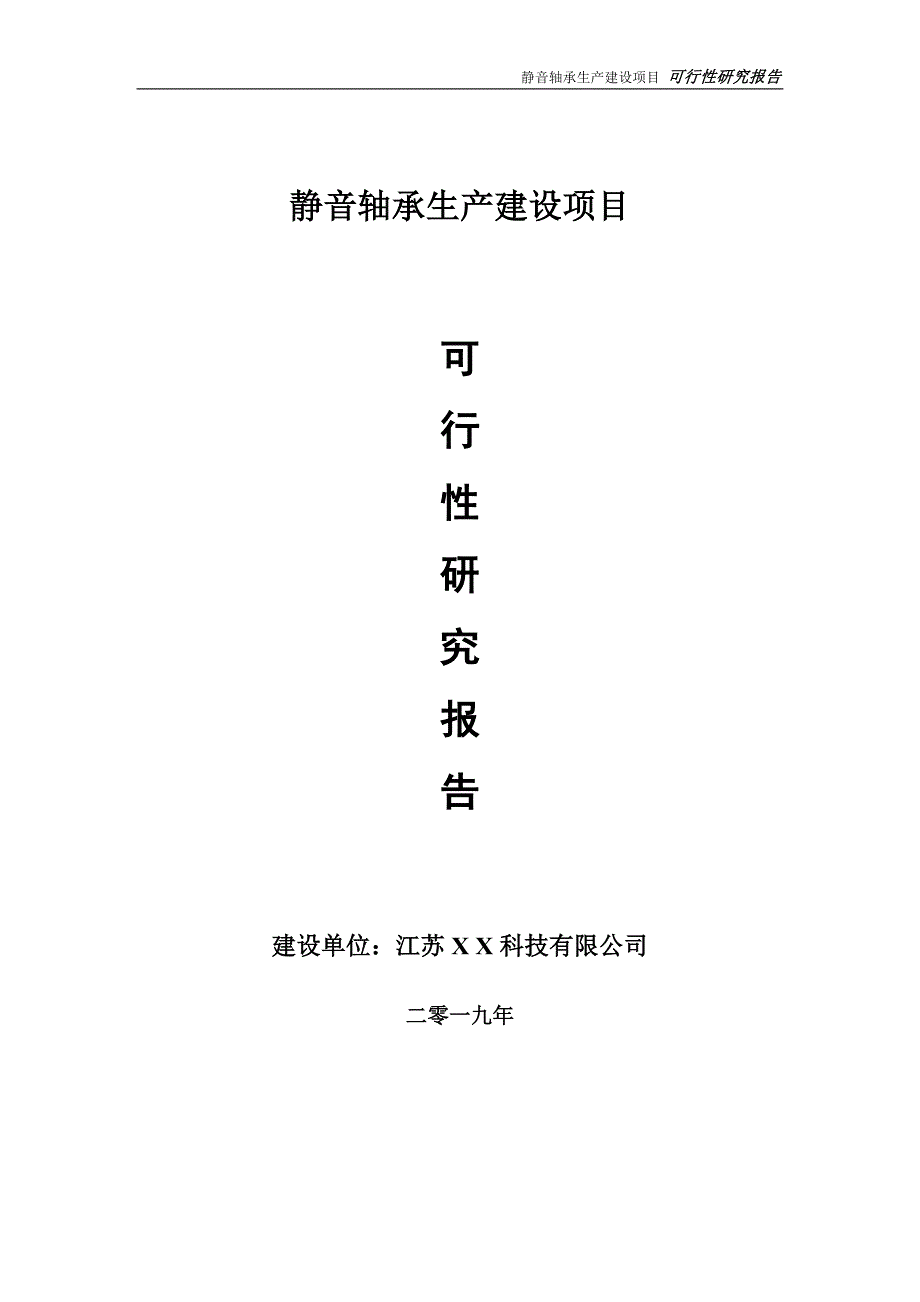 静音轴承生产建设项目 可行性研究报告

静音轴承生产建设项目

可
行
性
研
究
报
告

建设单位：江苏 X X 科技有限公司

二零一九年